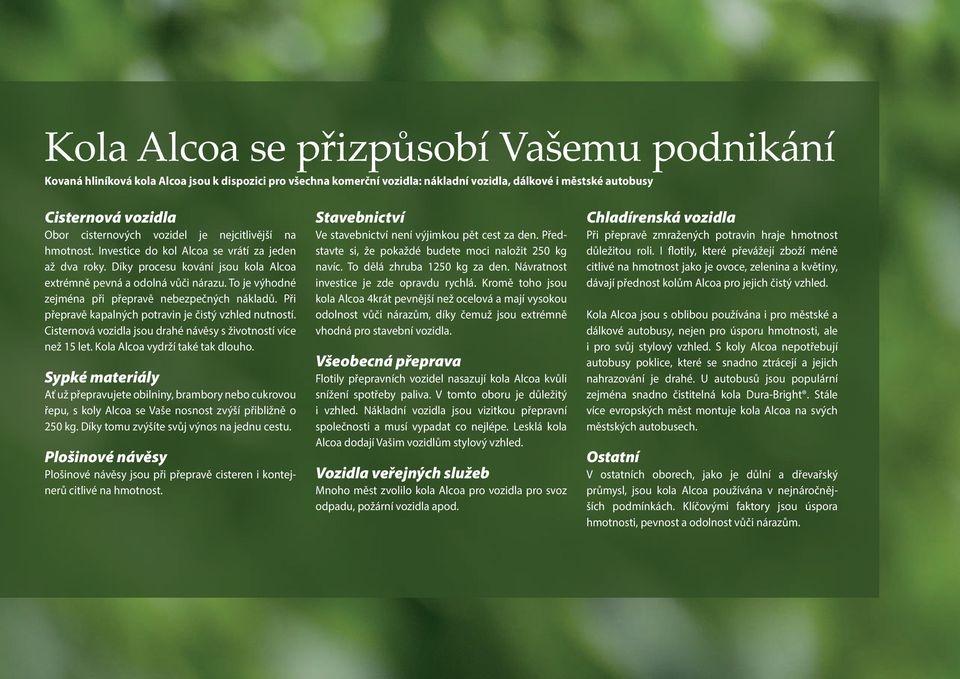 Kola Alcoa se přizpůsobí Vašemu podnikání

Kovaná hliníková kola Alcoa jsou k dispozici pro všechna komerční vozidla: nákladní vozidla, dálkové i městské autobusy

Cisternová vozidla
Obor cisternových vozidel je nejcitlivější na hmotnost. Investice do kol Alcoa se vrátí za jeden až dva roky. Díky procesu kování jsou kola Alcoa extrémně pevná a odolná vůči nárazu. To je výhodné zejména při přepravě nebezpečných nákladů. Při přepravě kapalných potravin je čistý vzhled nutností. Cisternová vozidla jsou drahé návěsy s životností více než 15 let. Kola Alcoa vydrží také tak dlouho.

Sypké materiály
Ať už přepravujete obilniny, brambory nebo cukrovou řepu, s koly Alcoa se Vaše nosnost zvýší přibližně o 250 kg. Díky tomu zvýšíte svůj výnos na jednu cestu.

Plošinové návěsy
Plošinové návěsy jsou při přepravě cisteren i kontejnerů citlivé na hmotnost.

Stavebnictví
Ve stavebnictví není výjimkou pět cest za den. Představte si, že pokaždé budete moci naložit 250 kg navíc. To dělá zhruba 1250 kg za den. Návratnost investice je zde opravdu rychlá. Kromě toho jsou kola Alcoa 4krát pevnější než ocelová a mají vysokou odolnost vůči nárazům, díky čemuž jsou extrémně vhodná pro stavební vozidla.

Všeobecná přeprava
Flotily přepravních vozidel nasazují kola Alcoa kvůli snížení spotřeby paliva. V tomto oboru je důležitý i vzhled. Nákladní vozidla jsou vizitkou přepravní společnosti a musí vypadat co nejlépe. Lesklá kola Alcoa dodají Vašim vozidlům stylový vzhled.

Vozidla veřejných služeb
Mnoho měst zvolilo kola Alcoa pro vozidla pro svoz odpadu, požární vozidla apod.

Chladírenská vozidla
Při přepravě zmražených potravin hraje hmotnost důležitou roli. I flotily, které převážejí zboží méně citlivé na hmotnost jako je ovoce, zelenina a květiny, dávají přednost kolům Alcoa pro jejich čistý vzhled.

Kola Alcoa jsou s oblibou používána i pro městské a dálkové autobusy, nejen pro úsporu hmotnosti, ale i pro svůj stylový vzhled. S koly Alcoa nepotřebují autobusy poklice, které se snadno ztrácejí a jejich nahrazování je drahé. U autobusů jsou populární zejména snadno čistitelná kola Dura-Bright®. Stále více evropských měst montuje kola Alcoa na svých městských autobusech.

Ostatní
V ostatních oborech, jako je důlní a dřevařský průmysl, jsou kola Alcoa používána v nejnáročnějších podmínkách. Klíčovými faktory jsou úspora hmotnosti, pevnost a odolnost vůči nárazům.